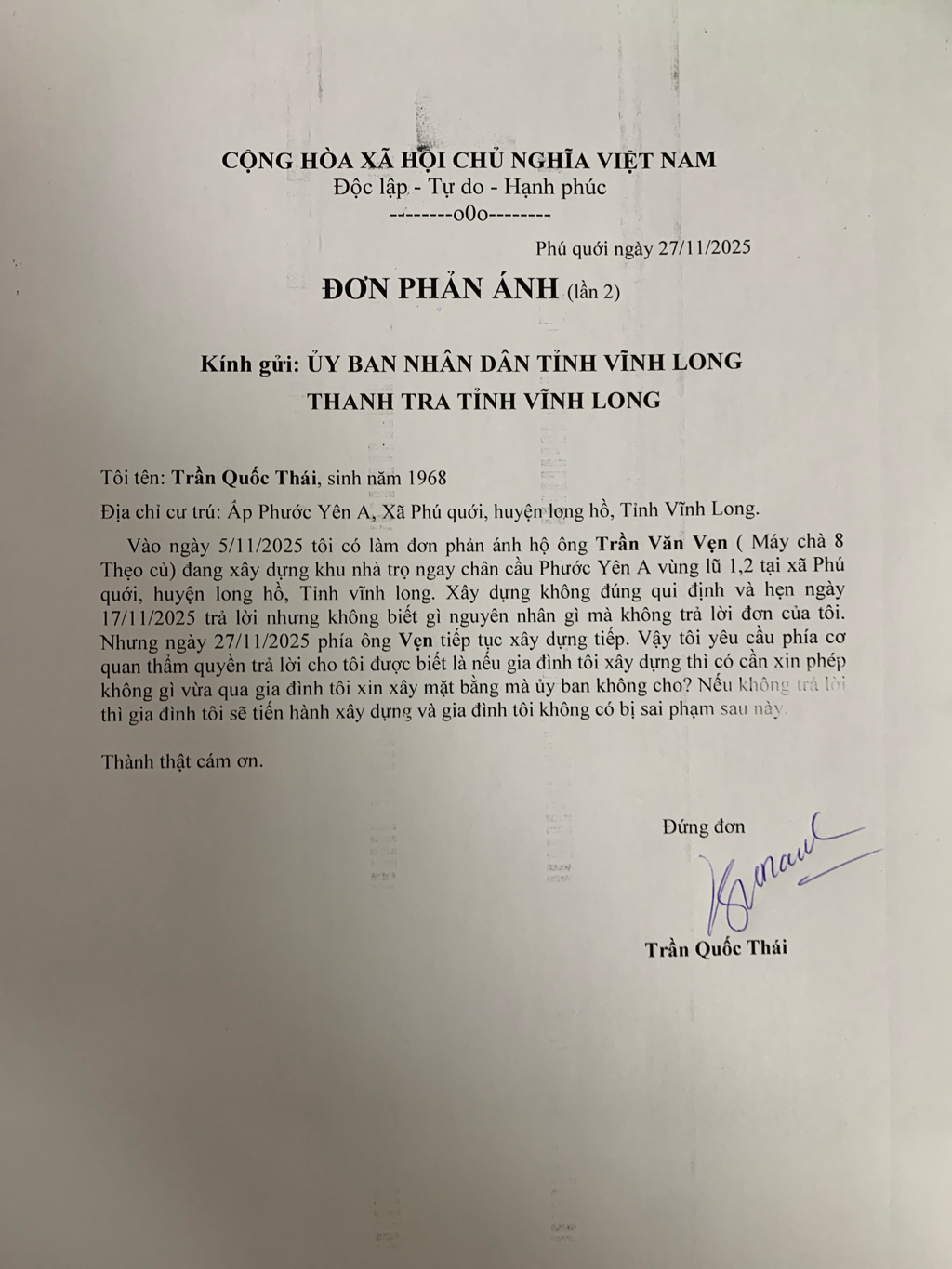 CỘNG HÒA XÃ HỘI CHỦ NGHĨA VIỆT NAM
Độc lập - Tự do - Hạnh phúc
--------o0o--------

Phú quới ngày 27/11/2025

ĐƠN PHẢN ÁNH (lần 2)

Kính gửi: ỦY BAN NHÂN DÂN TỈNH VĨNH LONG
THANH TRA TỈNH VĨNH LONG

Tôi tên: Trần Quốc Thái, sinh năm 1968

Địa chỉ cư trú: Ấp Phước Yên A, Xã Phú quới, huyện long hồ, Tỉnh Vĩnh Long.

Vào ngày 5/11/2025 tôi có làm đơn phản ánh hộ ông Trần Văn Vẹn ( Máy chà 8 Thẹo củ) đang xây dựng khu nhà trọ ngay chân cầu Phước Yên A vùng lũ 1,2 tại xã Phú quới, huyện long hồ, Tỉnh vĩnh long. Xây dựng không đúng qui định và hẹn ngày 17/11/2025 trả lời nhưng không biết gì nguyên nhân gì mà không trả lời đơn của tôi. Nhưng ngày 27/11/2025 phía ông Vẹn tiếp tục xây dựng tiếp. Vậy tôi yêu cầu phía cơ quan thẩm quyền trả lời cho tôi được biết là nếu gia đình tôi xây dựng thì có cần xin phép không gì vừa qua gia đình tôi xin xây mặt bằng mà ủy ban không cho? Nếu không trả lời thì gia đình tôi sẽ tiến hành xây dựng và gia đình tôi không có bị sai phạm sau này.

Thành thật cám ơn.

Đứng đơn

Trần Quốc Thái